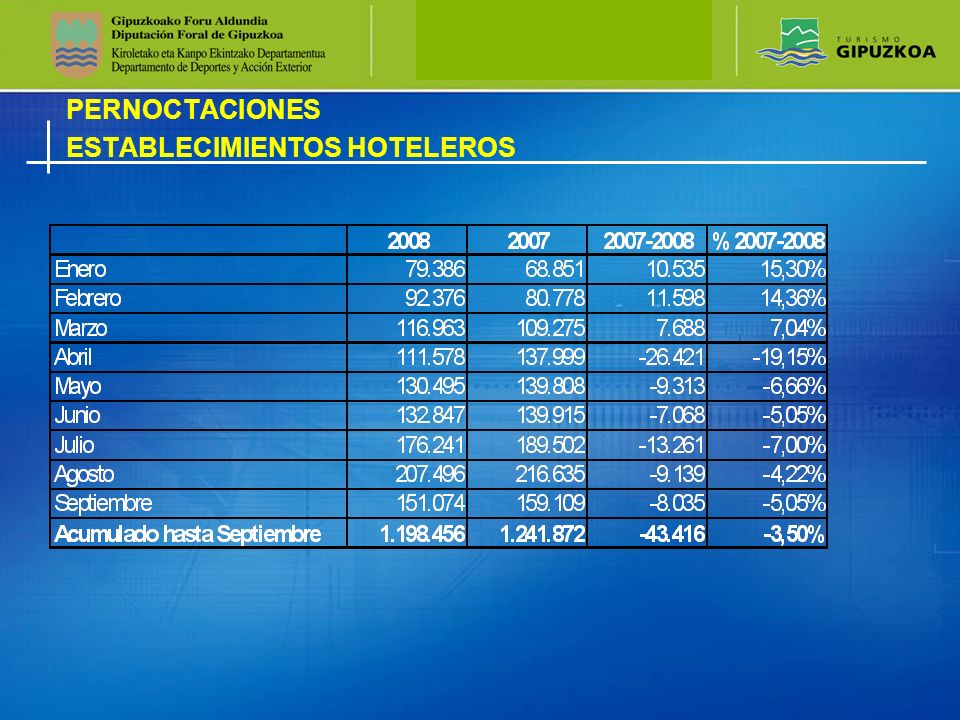 Gipuzkoako Foru Aldundia
Diputación Foral de Gipuzkoa
Kiroletako eta Kanpo Ekintzako Departamentua
Departamento de Deportes y Acción Exterior

TURISMO
GIPUZKOA

PERNOCTACIONES
ESTABLECIMIENTOS HOTELEROS

| | 2008 | 2007 | 2007-2008 | % 2007-2008 |
|---|---|---|---|---|
| Enero | 79.386 | 68.851 | 10.535 | 15,30% |
| Febrero | 92.376 | 80.778 | 11.598 | 14,36% |
| Marzo | 116.963 | 109.275 | 7.688 | 7,04% |
| Abril | 111.578 | 137.999 | -26.421 | -19,15% |
| Mayo | 130.495 | 139.808 | -9.313 | -6,66% |
| Junio | 132.847 | 139.915 | -7.068 | -5,05% |
| Julio | 176.241 | 189.502 | -13.261 | -7,00% |
| Agosto | 207.496 | 216.635 | -9.139 | -4,22% |
| Septiembre | 151.074 | 159.109 | -8.035 | -5,05% |
| Acumulado hasta Septiembre | 1.198.456 | 1.241.872 | -43.416 | -3,50% |